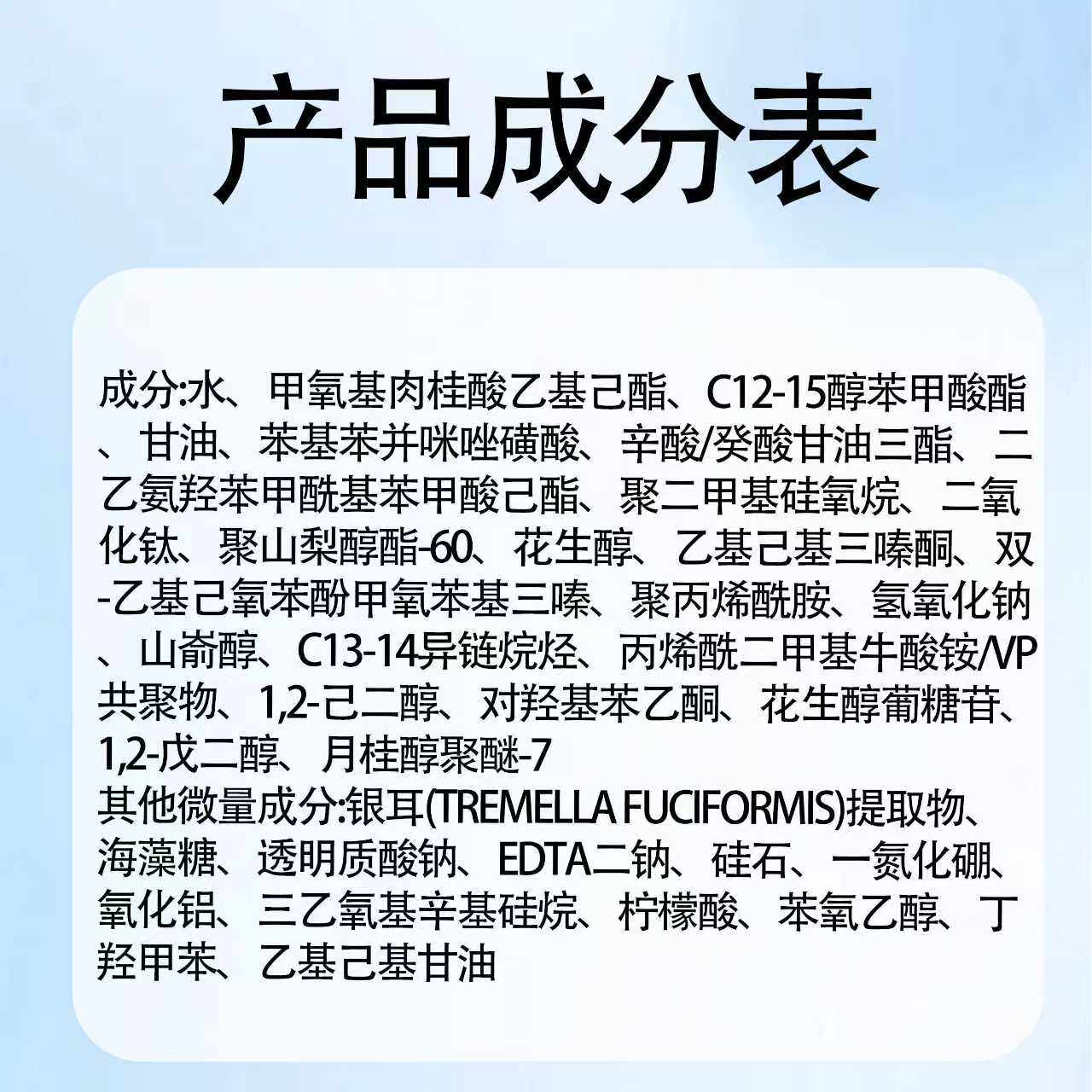 产品成分表

成分:水、甲氧基肉桂酸乙基己酯、C12-15醇苯甲酸酯、甘油、苯基苯并咪唑磺酸、辛酸/癸酸甘油三酯、二乙氨羟苯甲酰基苯甲酸己酯、聚二甲基硅氧烷、二氧化钛、聚山梨醇酯-60、花生醇、乙基己基三嗪酮、双-乙基己氧苯酚甲氧苯基三嗪、聚丙烯酰胺、氢氧化钠、山嵛醇、C13-14异链烷烃、丙烯酰二甲基牛酸铵/VP共聚物、1,2-己二醇、对羟基苯乙酮、花生醇葡糖苷、1,2-戊二醇、月桂醇聚醚-7
其他微量成分:银耳(TREMELLA FUCIFORMIS)提取物、海藻糖、透明质酸钠、EDTA二钠、硅石、一氮化硼、氧化铝、三乙氧基辛基硅烷、柠檬酸、苯氧乙醇、丁羟甲苯、乙基己基甘油